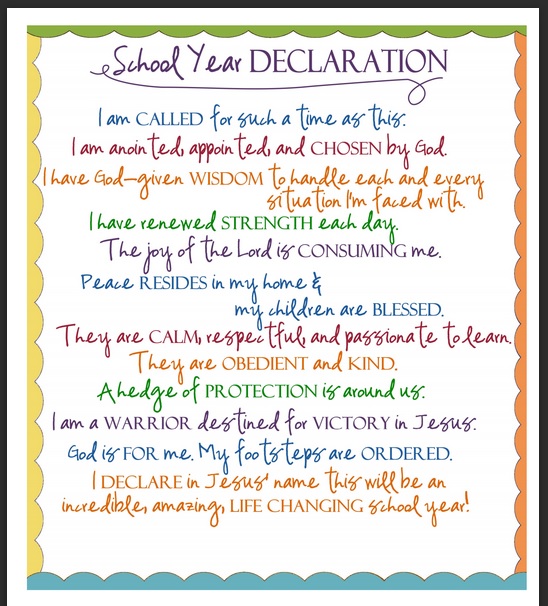 School Year DECLARATION

I am CALLED for such a time as this.
I am anointed, appointed, and CHOSEN by God.
I have God-given WISDOM to handle each and every situation I'm faced with.
I have renewed STRENGTH each day.
The joy of the Lord is CONSUMING me.
Peace RESIDES in my home & my children are BLESSED.
They are CALM, respectful, and passionate to learn.
They are OBEDIENT and KIND.
A hedge of PROTECTION is around us.
I am a WARRIOR destined for VICTORY in Jesus.
God is FOR me. My footsteps are ORDERED.
I DECLARE in Jesus' name this will be an incredible, amazing, LIFE CHANGING school year!